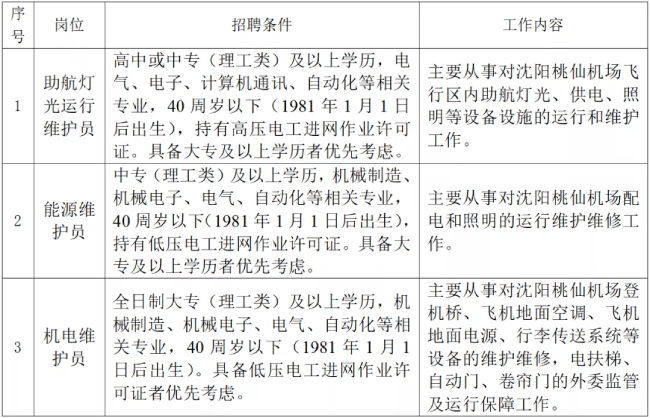 | 序号 | 岗位 | 招聘条件 | 工作内容 |
|---|---|---|---|
| 1 | 助航灯光运行维护员 | 高中或中专（理工类）及以上学历，电气、电子、计算机通讯、自动化等相关专业，40 周岁以下（1981 年 1 月 1 日后出生），持有高压电工进网作业许可证。具备大专及以上学历者优先考虑。 | 主要从事对沈阳桃仙机场飞行区内助航灯光、供电、照明等设备设施的运行和维护工作。 |
| 2 | 能源维护员 | 中专（理工类）及以上学历，机械制造、机械电子、电气、自动化等相关专业，40 周岁以下（1981 年 1 月 1 日后出生），持有低压电工进网作业许可证。具备大专及以上学历者优先考虑。 | 主要从事对沈阳桃仙机场配电和照明的运行维护维修工作。 |
| 3 | 机电维护员 | 全日制大专（理工类）及以上学历，机械制造、机械电子、电气、自动化等相关专业，40 周岁以下（1981 年 1 月 1 日后出生）。具备低压电工进网作业许可证者优先考虑。 | 主要从事对沈阳桃仙机场登机桥、飞机地面空调、飞机地面电源、行李传送系统等设备的维护维修，电扶梯、自动门、卷帘门的外委监管及运行保障工作。 |